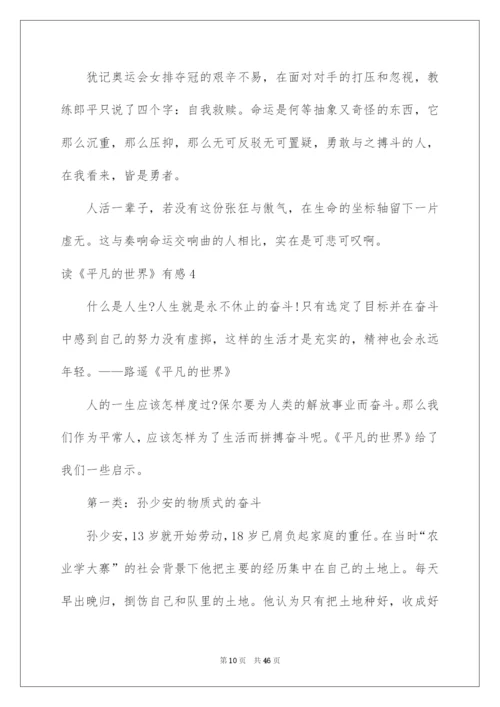 犹记奥运会女排夺冠的艰辛不易，在面对对手的打压和忽视，教练郎平只说了四个字：自我救赎。命运是何等抽象又奇怪的东西，它那么沉重，那么压抑，那么无可反驳无可置疑，勇敢与之搏斗的人，在我看来，皆是勇者。

人活一辈子，若没有这份张狂与傲气，在生命的坐标轴留下一片虚无。这与奏响命运交响曲的人相比，实在是可悲可叹啊。

读《平凡的世界》有感4

什么是人生?人生就是永不休止的奋斗!只有选定了目标并在奋斗中感到自己的努力没有虚掷，这样的生活才是充实的，精神也会永远年轻。——路遥《平凡的世界》

人的一生应该怎样度过?保尔要为人类的解放事业而奋斗。那么我们作为平常人，应该怎样为了生活而拼搏奋斗呢。《平凡的世界》给了我们一些启示。

第一类：孙少安的物质式的奋斗

孙少安，13岁就开始劳动，18岁已肩负起家庭的重任。在当时“农业学大寨”的社会背景下他把主要的经历集中在自己的土地上。每天早出晚归，捯饬自己和队里的土地。他认为只有把土地种好，收成好

第10页 共46页